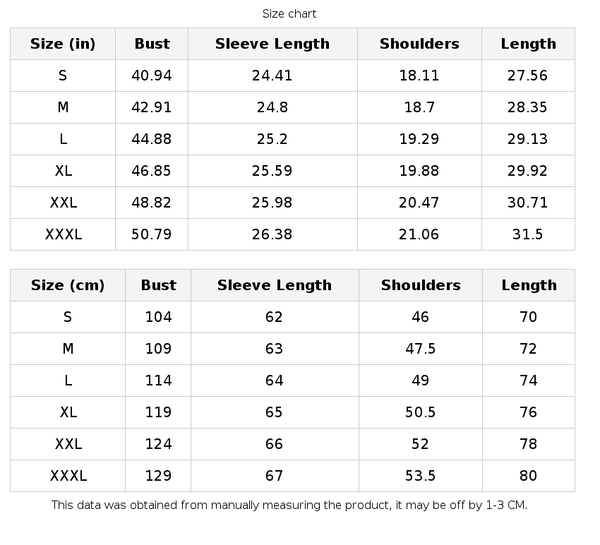 Size chart

| Size (in) | Bust | Sleeve Length | Shoulders | Length |
|---|---|---|---|---|
| S | 40.94 | 24.41 | 18.11 | 27.56 |
| M | 42.91 | 24.8 | 18.7 | 28.35 |
| L | 44.88 | 25.2 | 19.29 | 29.13 |
| XL | 46.85 | 25.59 | 19.88 | 29.92 |
| XXL | 48.82 | 25.98 | 20.47 | 30.71 |
| XXXL | 50.79 | 26.38 | 21.06 | 31.5 |

| Size (cm) | Bust | Sleeve Length | Shoulders | Length |
|---|---|---|---|---|
| S | 104 | 62 | 46 | 70 |
| M | 109 | 63 | 47.5 | 72 |
| L | 114 | 64 | 49 | 74 |
| XL | 119 | 65 | 50.5 | 76 |
| XXL | 124 | 66 | 52 | 78 |
| XXXL | 129 | 67 | 53.5 | 80 |

This data was obtained from manually measuring the product, it may be off by 1-3 CM.